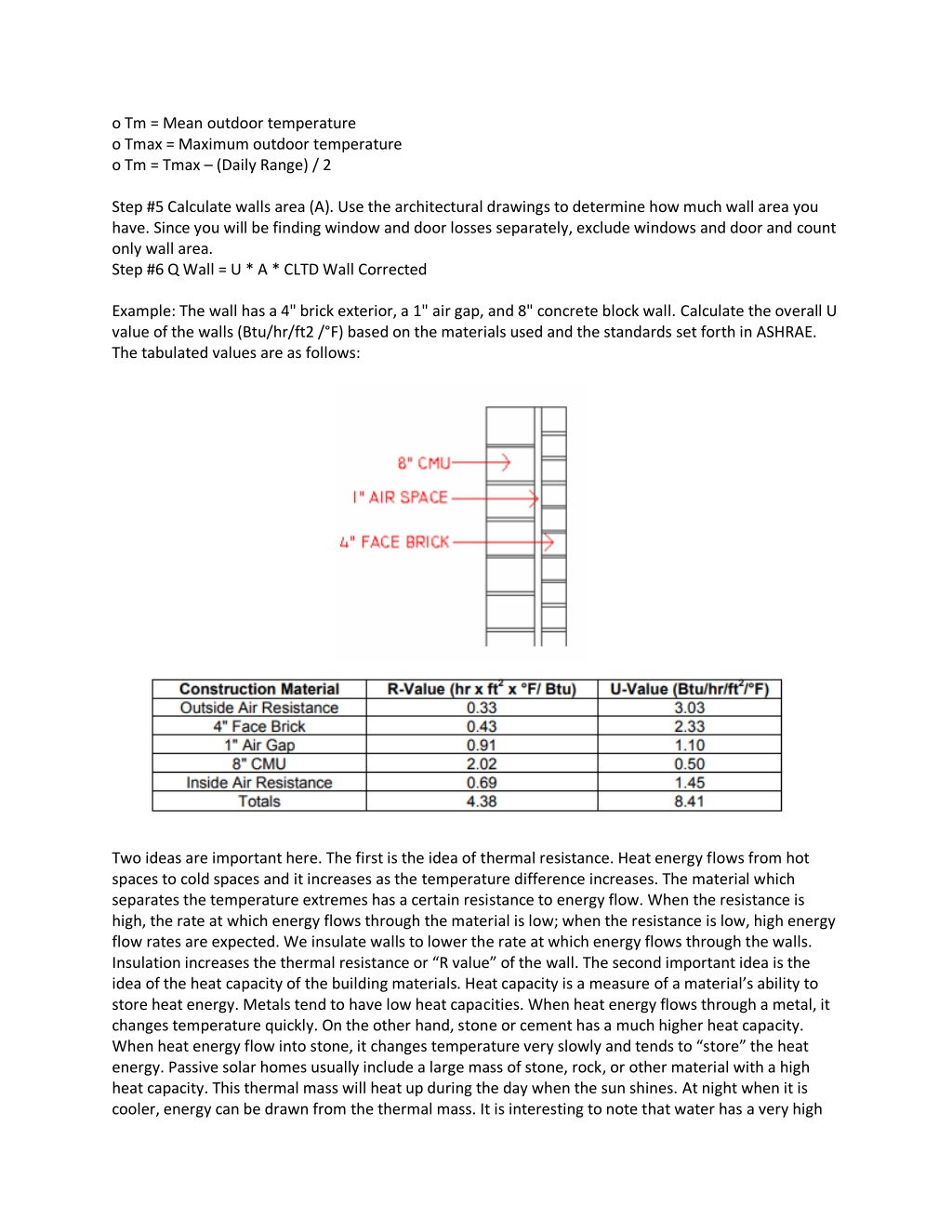 o Tm = Mean outdoor temperature
o Tmax = Maximum outdoor temperature
o Tm = Tmax – (Daily Range) / 2

Step #5 Calculate walls area (A). Use the architectural drawings to determine how much wall area you have. Since you will be finding window and door losses separately, exclude windows and door and count only wall area.
Step #6 Q Wall = U * A * CLTD Wall Corrected

Example: The wall has a 4" brick exterior, a 1" air gap, and 8" concrete block wall. Calculate the overall U value of the walls (Btu/hr/ft2 /°F) based on the materials used and the standards set forth in ASHRAE. The tabulated values are as follows:

8" CMU
1" AIR SPACE
4" FACE BRICK

| Construction Material | R-Value (hr x ft$^2$ x °F/ Btu) | U-Value (Btu/hr/ft$^2$/°F) |
|---|---|---|
| Outside Air Resistance | 0.33 | 3.03 |
| 4" Face Brick | 0.43 | 2.33 |
| 1" Air Gap | 0.91 | 1.10 |
| 8" CMU | 2.02 | 0.50 |
| Inside Air Resistance | 0.69 | 1.45 |
| Totals | 4.38 | 8.41 |

Two ideas are important here. The first is the idea of thermal resistance. Heat energy flows from hot spaces to cold spaces and it increases as the temperature difference increases. The material which separates the temperature extremes has a certain resistance to energy flow. When the resistance is high, the rate at which energy flows through the material is low; when the resistance is low, high energy flow rates are expected. We insulate walls to lower the rate at which energy flows through the walls. Insulation increases the thermal resistance or “R value” of the wall. The second important idea is the idea of the heat capacity of the building materials. Heat capacity is a measure of a material’s ability to store heat energy. Metals tend to have low heat capacities. When heat energy flows through a metal, it changes temperature quickly. On the other hand, stone or cement has a much higher heat capacity. When heat energy flow into stone, it changes temperature very slowly and tends to “store” the heat energy. Passive solar homes usually include a large mass of stone, rock, or other material with a high heat capacity. This thermal mass will heat up during the day when the sun shines. At night when it is cooler, energy can be drawn from the thermal mass. It is interesting to note that water has a very high